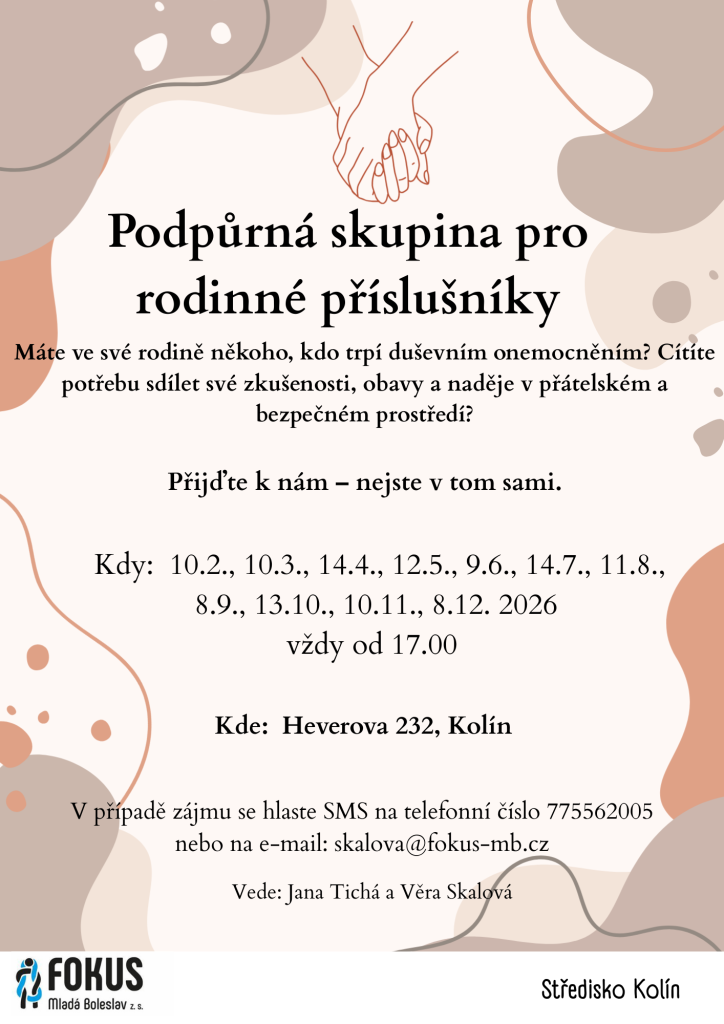 Podpůrná skupina pro rodinné příslušníky

Máte ve své rodině někoho, kdo trpí duševním onemocněním? Cítíte potřebu sdílet své zkušenosti, obavy a naděje v přátelském a bezpečném prostředí?

Přijďte k nám – nejste v tom sami.

Kdy: 10.2., 10.3., 14.4., 12.5., 9.6., 14.7., 11.8., 8.9., 13.10., 10.11., 8.12. 2026
vždy od 17.00

Kde: Heverova 232, Kolín

V případě zájmu se hlaste SMS na telefonní číslo 775562005 nebo na e-mail: skalova@fokus-mb.cz

Vede: Jana Tichá a Věra Skalová

FOKUS
Mladá Boleslav z. s.

Středisko Kolín